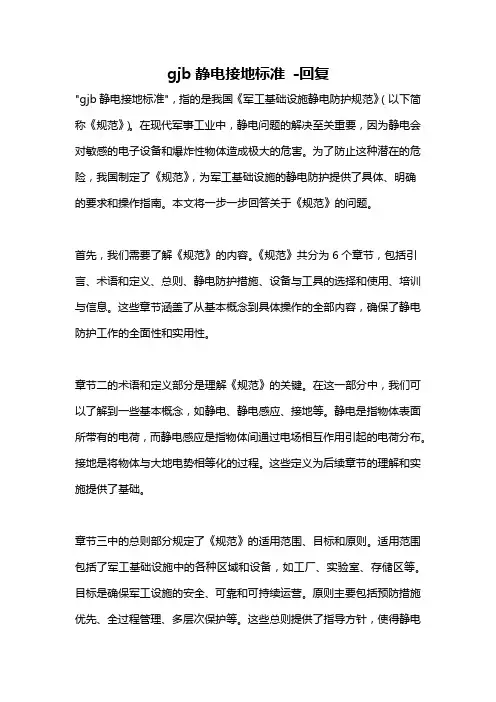 gjb 静电接地标准 -回复

"gjb 静电接地标准"，指的是我国《军工基础设施静电防护规范》(以下简称《规范》)。在现代军事工业中，静电问题的解决至关重要，因为静电会对敏感的电子设备和爆炸性物体造成极大的危害。为了防止这种潜在的危险，我国制定了《规范》，为军工基础设施的静电防护提供了具体、明确的要求和操作指南。本文将一步一步回答关于《规范》的问题。

首先，我们需要了解《规范》的内容。《规范》共分为 6 个章节，包括引言、术语和定义、总则、静电防护措施、设备与工具的选择和使用、培训与信息。这些章节涵盖了从基本概念到具体操作的全部内容，确保了静电防护工作的全面性和实用性。

章节二的术语和定义部分是理解《规范》的关键。在这一部分中，我们可以了解到一些基本概念，如静电、静电感应、接地等。静电是指物体表面所带有的电荷，而静电感应是指物体间通过电场相互作用引起的电荷分布。接地是将物体与大地电势相等化的过程。这些定义为后续章节的理解和实施提供了基础。

章节三中的总则部分规定了《规范》的适用范围、目标和原则。适用范围包括了军工基础设施中的各种区域和设备，如工厂、实验室、存储区等。目标是确保军工设施的安全、可靠和可持续运营。原则主要包括预防措施优先、全过程管理、多层次保护等。这些总则提供了指导方针，使得静电